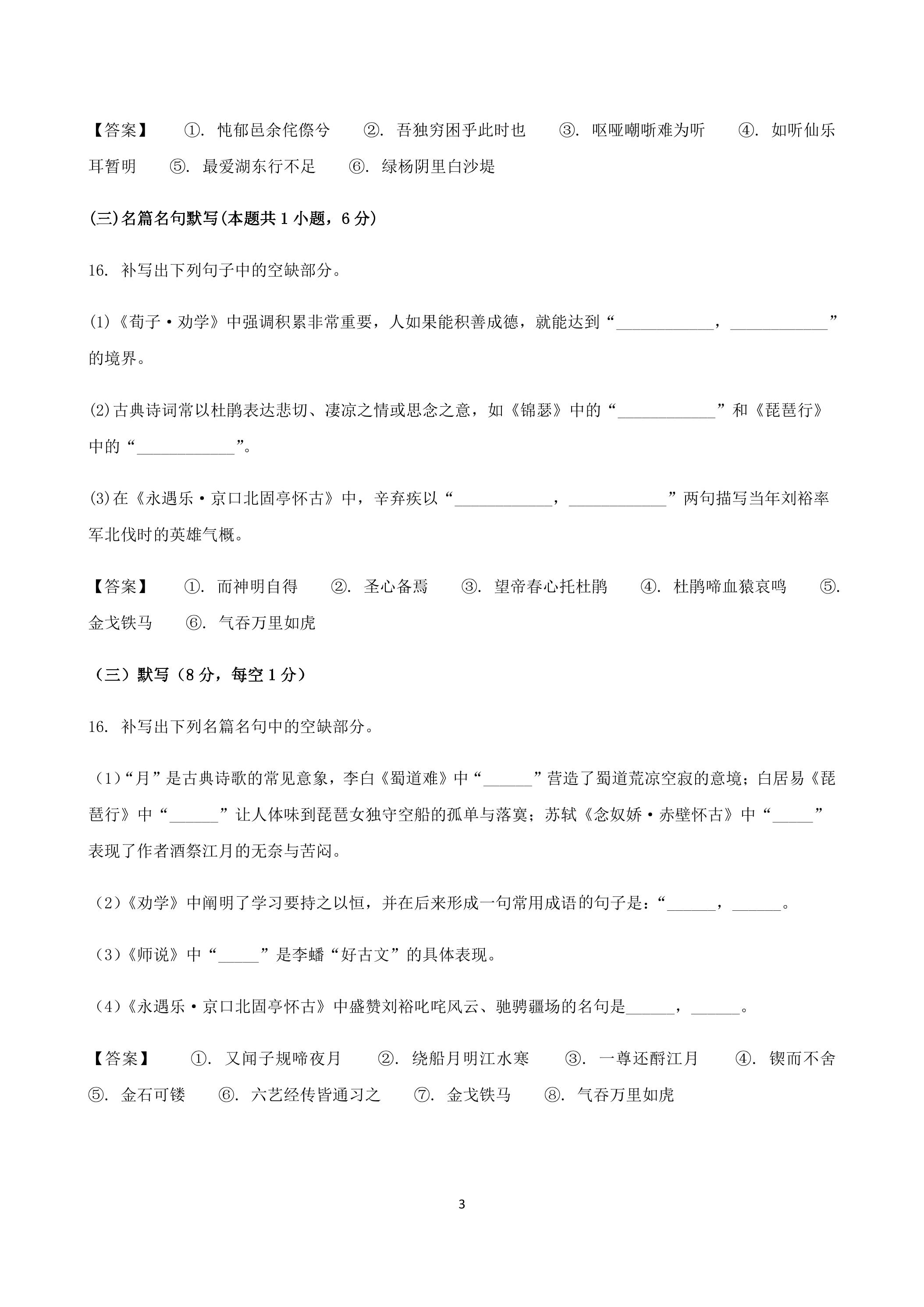 【答案】 ①.忳郁邑余侘傺兮 ②.吾独穷困乎此时也 ③.呕哑嘲哳难为听 ④.如听仙乐耳暂明 ⑤.最爱湖东行不足 ⑥.绿杨阴里白沙堤

(三)名篇名句默写(本题共1小题，6分)

16.补写出下列句子中的空缺部分。

(1)《荀子·劝学》中强调积累非常重要，人如果能积善成德，就能达到“____，____”的境界。

(2)古典诗词常以杜鹃表达悲切、凄凉之情或思念之意，如《锦瑟》中的“____”和《琵琶行》中的“____”。

(3)在《永遇乐·京口北固亭怀古》中，辛弃疾以“____，____”两句描写当年刘裕率军北伐时的英雄气概。

【答案】 ①.而神明自得 ②.圣心备焉 ③.望帝春心托杜鹃 ④.杜鹃啼血猿哀鸣 ⑤.金戈铁马 ⑥.气吞万里如虎

(三)默写(8分，每空1分)

16.补写出下列名篇名句中的空缺部分。

(1)“月”是古典诗歌的常见意象，李白《蜀道难》中“____”营造了蜀道荒凉空寂的意境；白居易《琵琶行》中“____”让人体味到琵琶女独守空船的孤单与落寞；苏轼《念奴娇·赤壁怀古》中“____”表现了作者酒祭江月的无奈与苦闷。

(2)《劝学》中阐明了学习要持之以恒，并在后来形成一句常用成语的句子是：“____，____。

(3)《师说》中“____”是李蟠“好古文”的具体表现。

(4)《永遇乐·京口北固亭怀古》中盛赞刘裕叱咤风云、驰骋疆场的名句是____，____。

【答案】 ①.又闻子规啼夜月 ②.绕船月明江水寒 ③.一尊还酹江月 ④.锲而不舍 ⑤.金石可镂 ⑥.六艺经传皆通习之 ⑦.金戈铁马 ⑧.气吞万里如虎

3